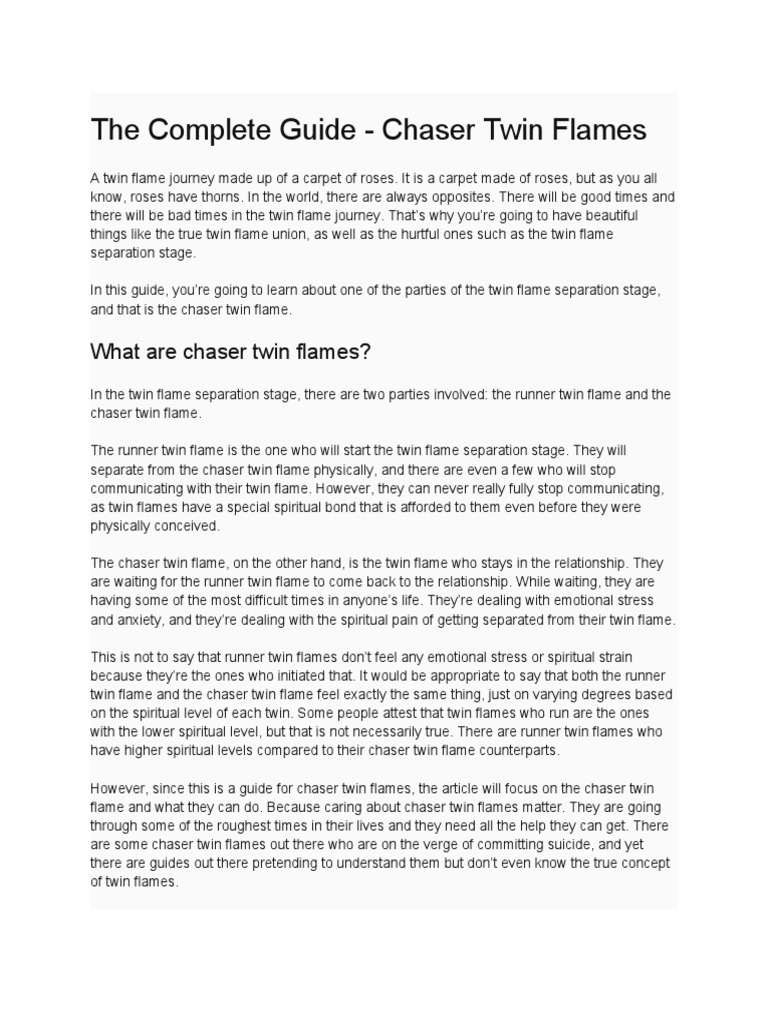 The Complete Guide - Chaser Twin Flames

A twin flame journey made up of a carpet of roses. It is a carpet made of roses, but as you all know, roses have thorns. In the world, there are always opposites. There will be good times and there will be bad times in the twin flame journey. That's why you're going to have beautiful things like the true twin flame union, as well as the hurtful ones such as the twin flame separation stage.

In this guide, you're going to learn about one of the parties of the twin flame separation stage, and that is the chaser twin flame.

What are chaser twin flames?

In the twin flame separation stage, there are two parties involved: the runner twin flame and the chaser twin flame.

The runner twin flame is the one who will start the twin flame separation stage. They will separate from the chaser twin flame physically, and there are even a few who will stop communicating with their twin flame. However, they can never really fully stop communicating, as twin flames have a special spiritual bond that is afforded to them even before they were physically conceived.

The chaser twin flame, on the other hand, is the twin flame who stays in the relationship. They are waiting for the runner twin flame to come back to the relationship. While waiting, they are having some of the most difficult times in anyone's life. They're dealing with emotional stress and anxiety, and they're dealing with the spiritual pain of getting separated from their twin flame.

This is not to say that runner twin flames don't feel any emotional stress or spiritual strain because they're the ones who initiated that. It would be appropriate to say that both the runner twin flame and the chaser twin flame feel exactly the same thing, just on varying degrees based on the spiritual level of each twin. Some people attest that twin flames who run are the ones with the lower spiritual level, but that is not necessarily true. There are runner twin flames who have higher spiritual levels compared to their chaser twin flame counterparts.

However, since this is a guide for chaser twin flames, the article will focus on the chaser twin flame and what they can do. Because caring about chaser twin flames matter. They are going through some of the roughest times in their lives and they need all the help they can get. There are some chaser twin flames out there who are on the verge of committing suicide, and yet there are guides out there pretending to understand them but don't even know the true concept of twin flames.